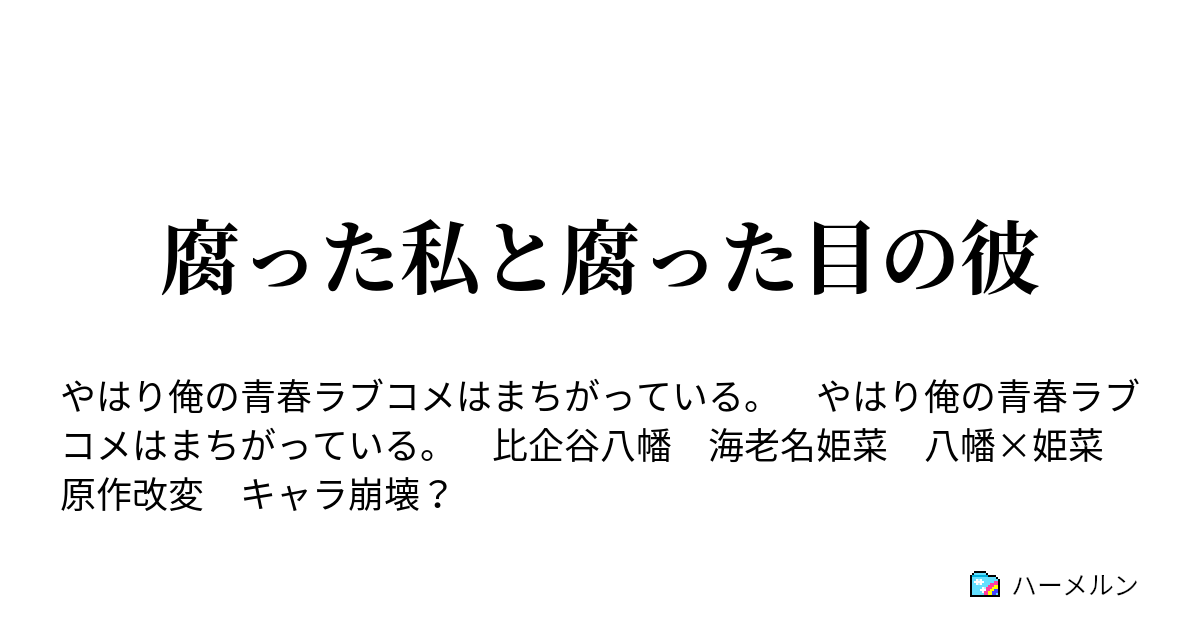 腐った私と腐った目の彼

やはり俺の青春ラブコメはまちがっている。　やはり俺の青春ラブコメはまちがっている。　比企谷八幡　海老名姫菜　八幡×姫菜　原作改変　キャラ崩壊？

ハーメルン